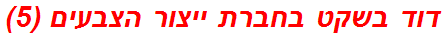 דוד בשקט בחברת ייצור הצבעים (5)